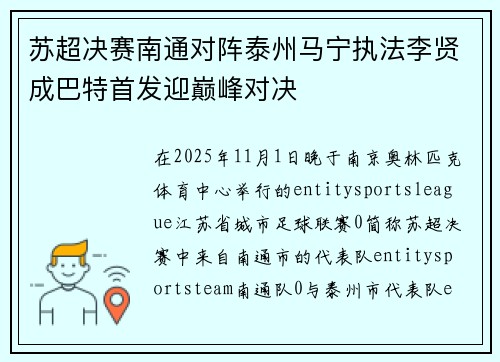 苏超决赛南通对阵泰州马宁执法李贤成巴特首发迎巅峰对决

在2025年11月1日晚于南京奥林匹克体育中心举行的entitysportsleague江苏省城市足球联赛0简称苏超决赛中来自南通市的代表队entitysportsteam南通队0与泰州市代表队e